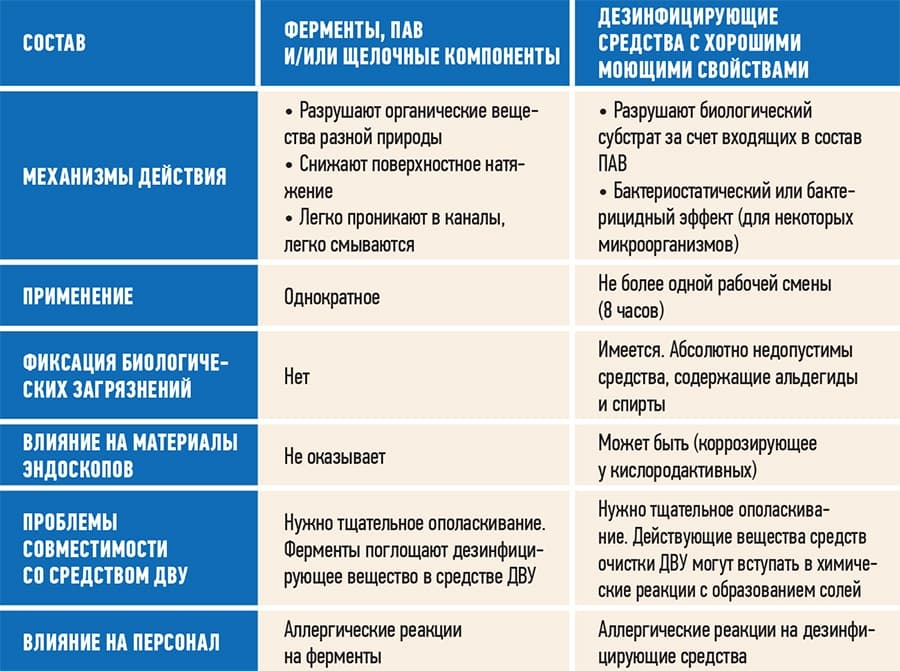 | СОСТАВ | ФЕРМЕНТЫ, ПАВ И/ИЛИ ЩЕЛОЧНЫЕ КОМПОНЕНТЫ | ДЕЗИНФИЦИРУЮЩИЕ СРЕДСТВА С ХОРОШИМИ МОЮЩИМИ СВОЙСТВАМИ |
|---|---|---|
| МЕХАНИЗМЫ ДЕЙСТВИЯ | • Разрушают органические вещества разной природы • Снижают поверхностное натяжение • Легко проникают в каналы, легко смываются | • Разрушают биологический субстрат за счет входящих в состав ПАВ • Бактериостатический или бактерицидный эффект (для некоторых микроорганизмов) |
| ПРИМЕНЕНИЕ | Однократное | Не более одной рабочей смены (8 часов) |
| ФИКСАЦИЯ БИОЛОГИЧЕСКИХ ЗАГРЯЗНЕНИЙ | Нет | Имеется. Абсолютно недопустимы средства, содержащие альдегиды и спирты |
| ВЛИЯНИЕ НА МАТЕРИАЛЫ ЭНДОСКОПОВ | Не оказывает | Может быть (коррозирующее у кислородактивных) |
| ПРОБЛЕМЫ СОВМЕСТИМОСТИ СО СРЕДСТВОМ ДВУ | Нужно тщательное ополаскивание. Ферменты поглощают дезинфицирующее вещество в средстве ДВУ | Нужно тщательное ополаскивание. Действующие вещества средств очистки ДВУ могут вступать в химические реакции с образованием солей |
| ВЛИЯНИЕ НА ПЕРСОНАЛ | Аллергические реакции на ферменты | Аллергические реакции на дезинфицирующие средства |